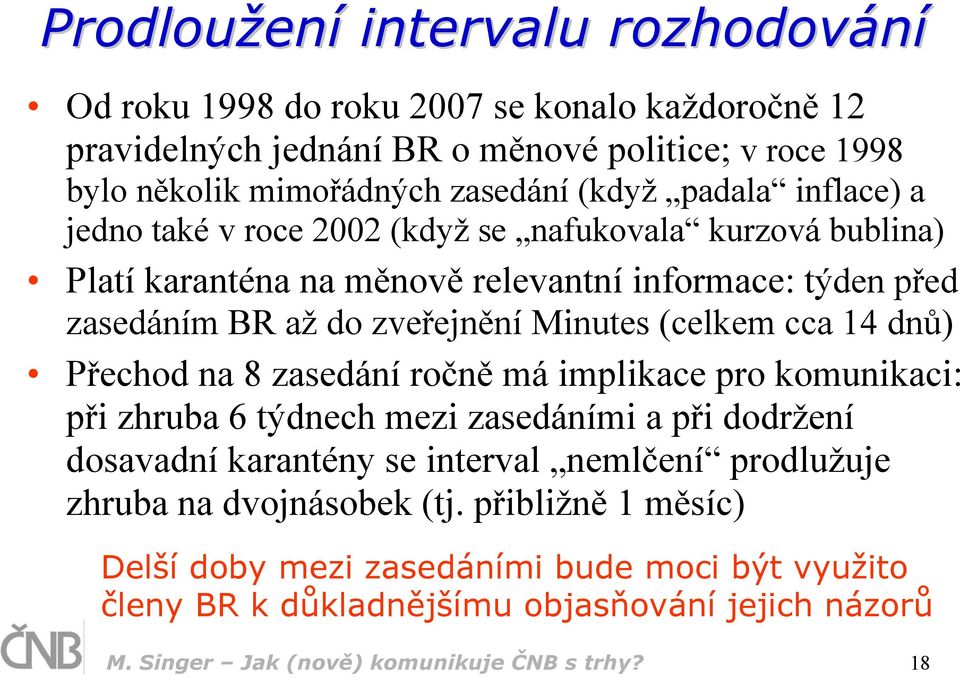 Prodloužení intervalu rozhodování

• Od roku 1998 do roku 2007 se konalo každoročně 12 pravidelných jednání BR o měnové politice; v roce 1998 bylo několik mimořádných zasedání (když „padala“ inflace) a jedno také v roce 2002 (když se „nafukovala“ kurzová bublina)

• Platí karanténa na měnově relevantní informace: týden před zasedáním BR až do zveřejnění Minutes (celkem cca 14 dnů)

• Přechod na 8 zasedání ročně má implikace pro komunikaci: při zhruba 6 týdnech mezi zasedáními a při dodržení dosavadní karantény se interval „nemlčení“ prodlužuje zhruba na dvojnásobek (tj. přibližně 1 měsíc)

Delší doby mezi zasedáními bude moci být využito členy BR k důkladnějšímu objasňování jejich názorů

ČNB

M. Singer – Jak (nově) komunikuje ČNB s trhy?

18